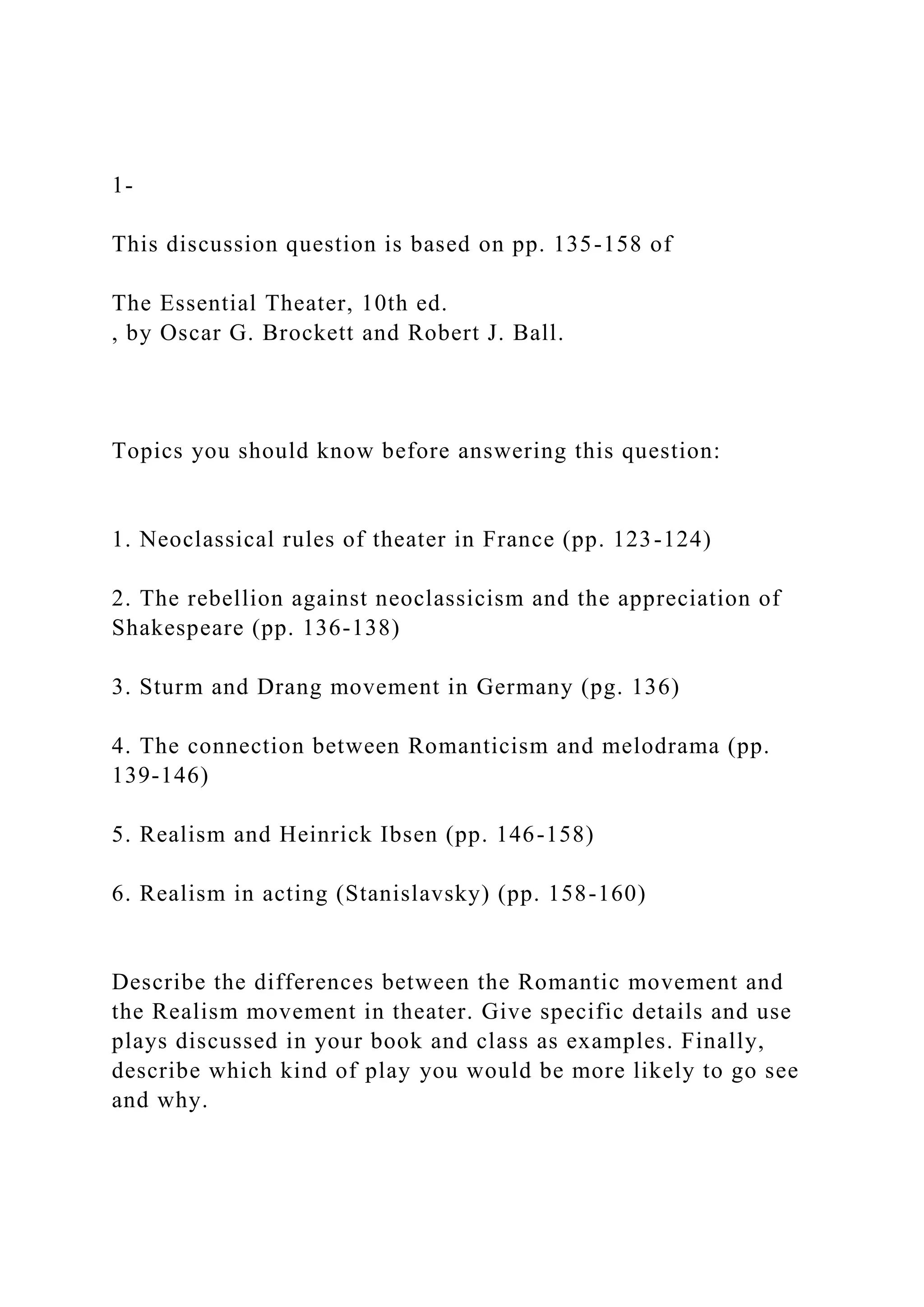 1-

This discussion question is based on pp. 135-158 of

The Essential Theater, 10th ed.
, by Oscar G. Brockett and Robert J. Ball.

Topics you should know before answering this question:

1. Neoclassical rules of theater in France (pp. 123-124)

2. The rebellion against neoclassicism and the appreciation of Shakespeare (pp. 136-138)

3. Sturm and Drang movement in Germany (pg. 136)

4. The connection between Romanticism and melodrama (pp. 139-146)

5. Realism and Heinrick Ibsen (pp. 146-158)

6. Realism in acting (Stanislavsky) (pp. 158-160)

Describe the differences between the Romantic movement and the Realism movement in theater. Give specific details and use plays discussed in your book and class as examples. Finally, describe which kind of play you would be more likely to go see and why.